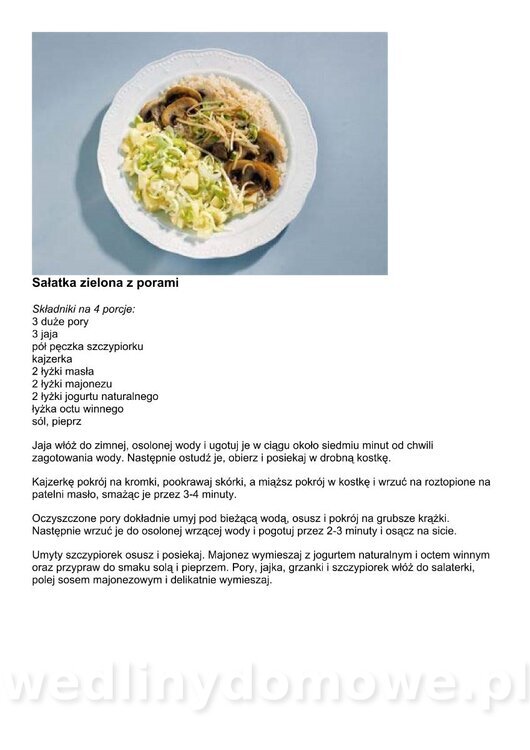 Sałatka zielona z porami

Składniki na 4 porcje:
3 duże pory
3 jaja
pół pęczka szczypiorku
kajzerka
2 łyżki masła
2 łyżki majonezu
2 łyżki jogurtu naturalnego
łyżka octu winnego
sól, pieprz

Jaja włóż do zimnej, osolonej wody i ugotuj je w ciągu około siedmiu minut od chwili zagotowania wody. Następnie ostudź je, obierz i posiekaj w drobną kostkę.

Kajzerkę pokrój na kromki, pookrawaj skórki, a miąższ pokrój w kostkę i wrzuć na roztopione na patelni masło, smażąc je przez 3-4 minuty.

Oczyszczone pory dokładnie umyj pod bieżącą wodą, osusz i pokrój na grubsze krążki. Następnie wrzuć je do osolonej wrzącej wody i pogotuj przez 2-3 minuty i osącz na sicie.

Umyty szczypiorek osusz i posiekaj. Majonez wymieszaj z jogurtem naturalnym i octem winnym oraz przypraw do smaku solą i pieprzem. Pory, jajka, grzanki i szczypiorek włóż do salaterki, polej sosem majonezowym i delikatnie wymieszaj.

wedlinydomowe.pl